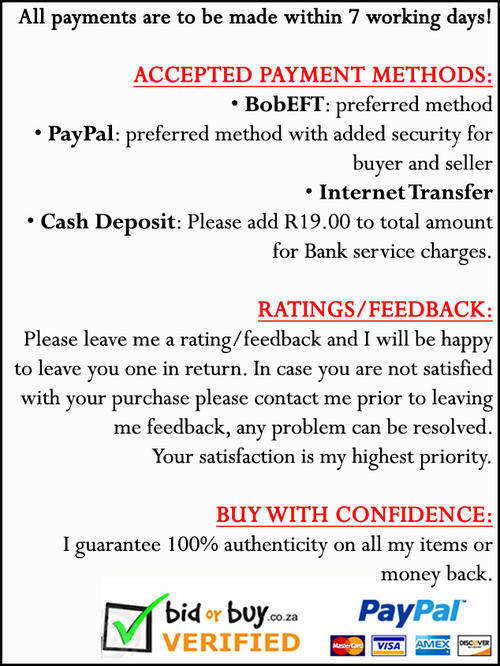 All payments are to be made within 7 working days!

ACCEPTED PAYMENT METHODS:
• BobEFT: preferred method
• PayPal: preferred method with added security for buyer and seller
• Internet Transfer
• Cash Deposit: Please add R19.00 to total amount for Bank service charges.

RATINGS/FEEDBACK:
Please leave me a rating/feedback and I will be happy to leave you one in return. In case you are not satisfied with your purchase please contact me prior to leaving me feedback, any problem can be resolved. Your satisfaction is my highest priority.

BUY WITH CONFIDENCE:
I guarantee 100% authenticity on all my items or money back.

bid or buy.co.za
VERIFIED

PayPal

MasterCard VISA AMEX DISCOVER